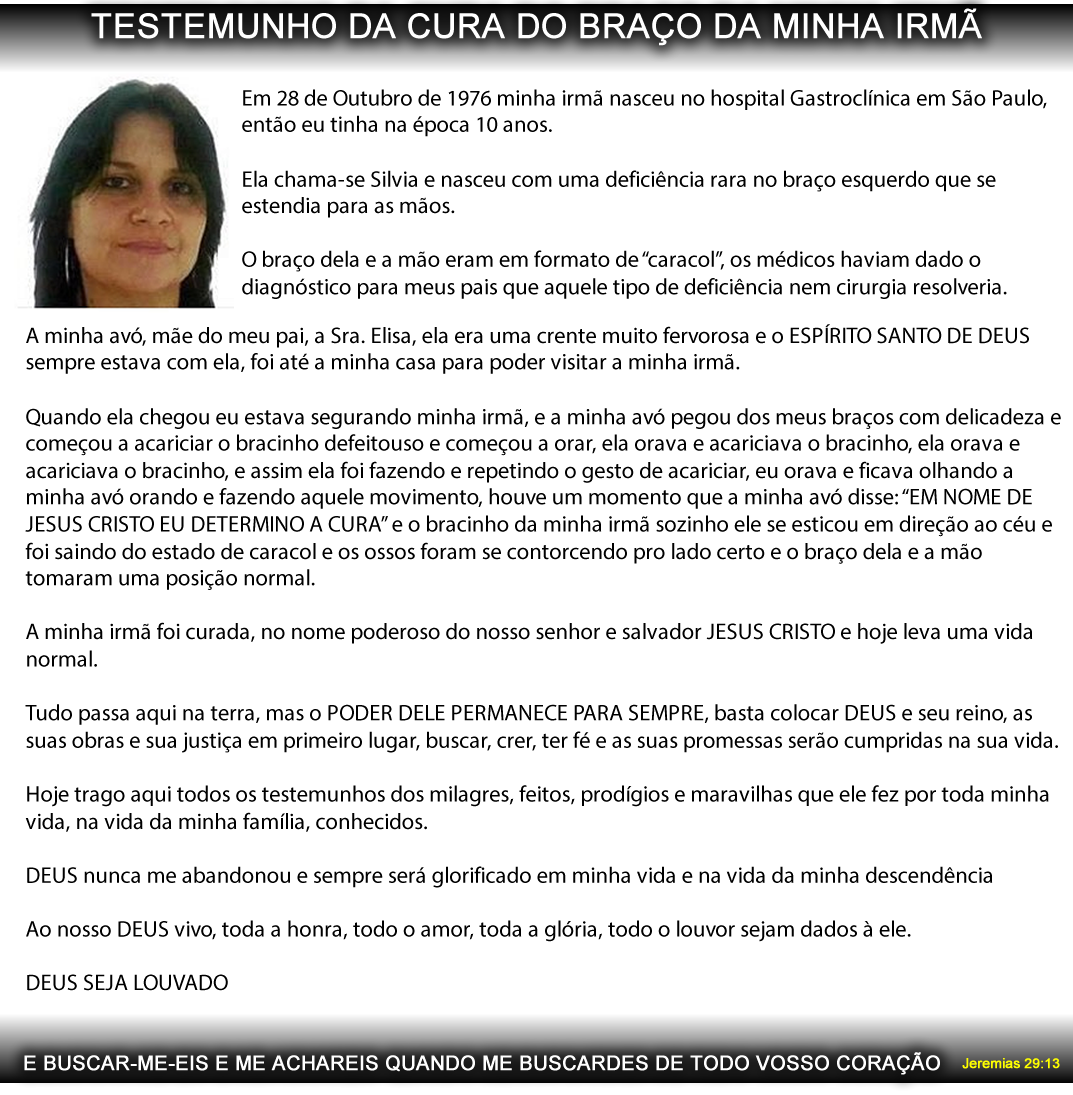 TESTEMUNHO DA CURA DO BRAÇO DA MINHA IRMÃ

Em 28 de Outubro de 1976 minha irmã nasceu no hospital Gastroclínica em São Paulo, então eu tinha na época 10 anos.

Ela chama-se Silvia e nasceu com uma deficiência rara no braço esquerdo que se estendia para as mãos.

O braço dela e a mão eram em formato de "caracol", os médicos haviam dado o diagnóstico para meus pais que aquele tipo de deficiência nem cirurgia resolveria.

A minha avó, mãe do meu pai, a Sra. Elisa, ela era uma crente muito fervorosa e o ESPÍRITO SANTO DE DEUS sempre estava com ela, foi até a minha casa para poder visitar a minha irmã.

Quando ela chegou eu estava segurando minha irmã, e a minha avó pegou dos meus braços com delicadeza e começou a acariciar o bracinho defeitouso e começou a orar, ela orava e acariciava o bracinho, ela orava e acariciava o bracinho, e assim ela foi fazendo e repetindo o gesto de acariciar, eu orava e ficava olhando a minha avó orando e fazendo aquele movimento, houve um momento que a minha avó disse: "EM NOME DE JESUS CRISTO EU DETERMINO A CURA" e o bracinho da minha irmã sozinho ele se esticou em direção ao céu e foi saindo do estado de caracol e os ossos foram se contorcendo pro lado certo e o braço dela e a mão tomaram uma posição normal.

A minha irmã foi curada, no nome poderoso do nosso senhor e salvador JESUS CRISTO e hoje leva uma vida normal.

Tudo passa aqui na terra, mas o PODER DELE PERMANECE PARA SEMPRE, basta colocar DEUS e seu reino, as suas obras e sua justiça em primeiro lugar, buscar, crer, ter fé e as suas promessas serão cumpridas na sua vida.

Hoje trago aqui todos os testemunhos dos milagres, feitos, prodígios e maravilhas que ele fez por toda minha vida, na vida da minha família, conhecidos.

DEUS nunca me abandonou e sempre será glorificado em minha vida e na vida da minha descendência

Ao nosso DEUS vivo, toda a honra, todo o amor, toda a glória, todo o louvor sejam dados à ele.

DEUS SEJA LOUVADO

E BUSCAR-ME-EIS E ME ACHAREIS QUANDO ME BUSCARDES DE TODO VOSSO CORAÇÃO Jeremias 29:13